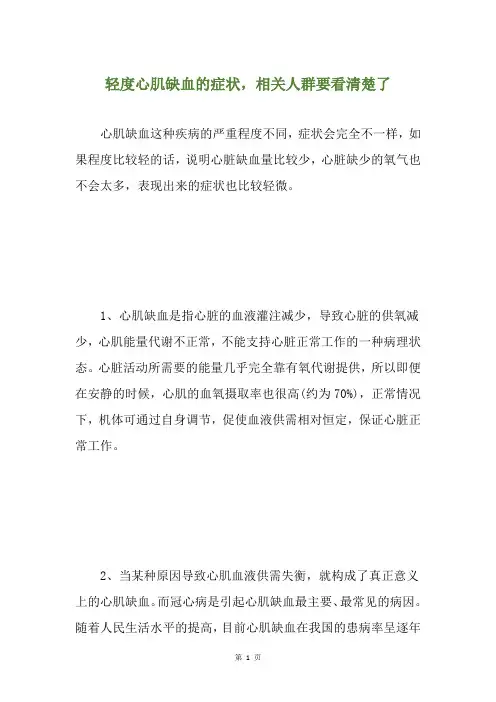 轻度心肌缺血的症状，相关人群要看清楚了

心肌缺血这种疾病的严重程度不同，症状会完全不一样，如果程度比较轻的话，说明心脏缺血量比较少，心脏缺少的氧气也不会太多，表现出来的症状也比较轻微。

1、心肌缺血是指心脏的血液灌注减少，导致心脏的供氧减少，心肌能量代谢不正常，不能支持心脏正常工作的一种病理状态。心脏活动所需要的能量几乎完全靠有氧代谢提供，所以即便在安静的时候，心肌的血氧摄取率也很高(约为70%)，正常情况下，机体可通过自身调节，促使血液供需相对恒定，保证心脏正常工作。

2、当某种原因导致心肌血液供需失衡，就构成了真正意义上的心肌缺血。而冠心病是引起心肌缺血最主要、最常见的病因。随着人民生活水平的提高，目前心肌缺血在我国的患病率呈逐年

第 1 页